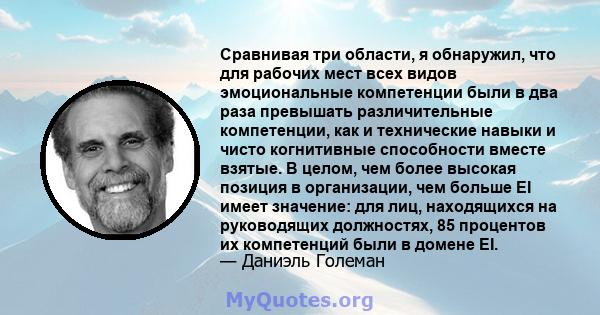 Сравнивая три области, я обнаружил, что для рабочих мест всех видов эмоциональные компетенции были в два раза превышать различительные компетенции, как и технические навыки и чисто когнитивные способности вместе взятые. В целом, чем более высокая позиция в организации, чем больше EI имеет значение: для лиц, находящихся на руководящих должностях, 85 процентов их компетенций были в домене EI.
— Даниэль Големан

MyQuotes.org